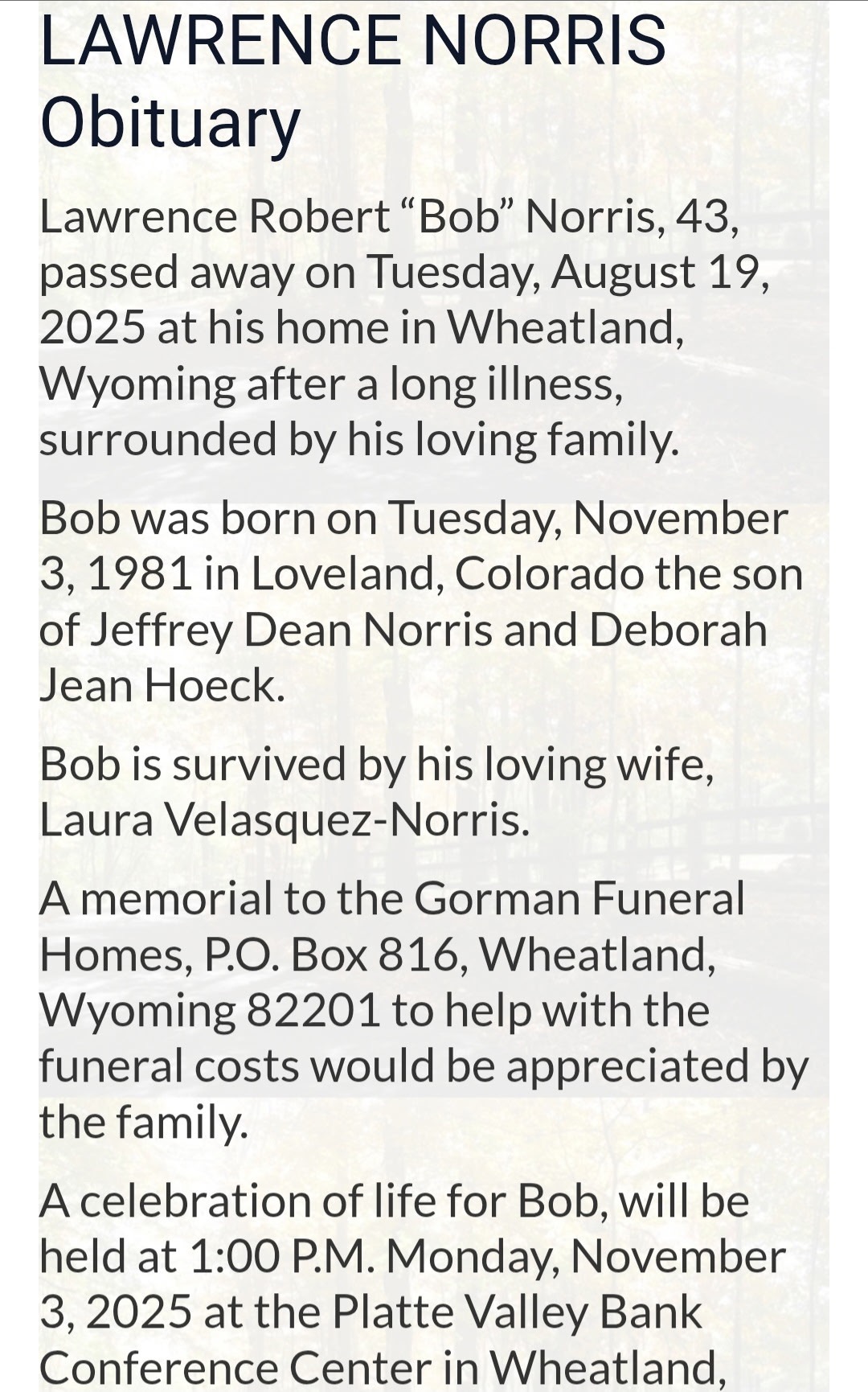 LAWRENCE NORRIS Obituary

Lawrence Robert “Bob” Norris, 43, passed away on Tuesday, August 19, 2025 at his home in Wheatland, Wyoming after a long illness, surrounded by his loving family.

Bob was born on Tuesday, November 3, 1981 in Loveland, Colorado the son of Jeffrey Dean Norris and Deborah Jean Hoeck.

Bob is survived by his loving wife, Laura Velasquez-Norris.

A memorial to the Gorman Funeral Homes, P.O. Box 816, Wheatland, Wyoming 82201 to help with the funeral costs would be appreciated by the family.

A celebration of life for Bob, will be held at 1:00 P.M. Monday, November 3, 2025 at the Platte Valley Bank Conference Center in Wheatland,